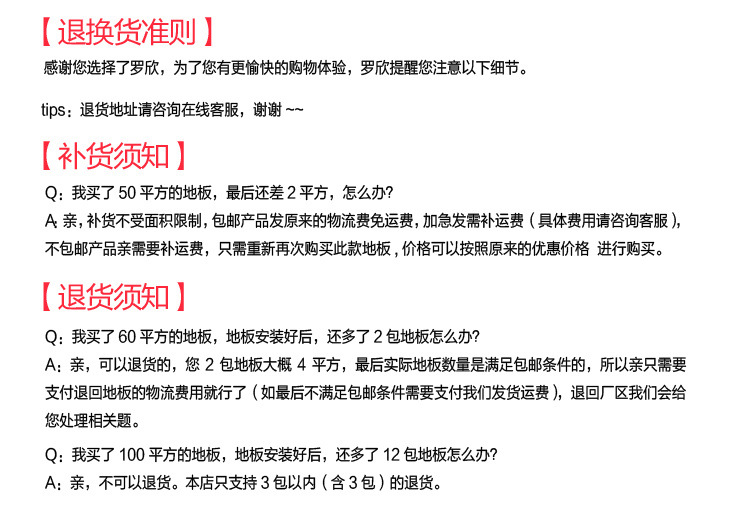 【退换货准则】

感谢您选择了罗欣，为了您有更愉快的购物体验，罗欣提醒您注意以下细节。

tips：退货地址请咨询在线客服，谢谢~~

【补货须知】

Q：我买了50平方的地板，最后还差2平方，怎么办?
A：亲，补货不受面积限制，包邮产品发原来的物流费免运费，加急发需补运费（具体费用请咨询客服），不包邮产品亲需要补运费，只需重新再次购买此款地板，价格可以按照原来的优惠价格 进行购买。

【退货须知】

Q：我买了60平方的地板，地板安装好后，还多了2包地板怎么办?
A：亲，可以退货的，您2包地板大概4平方，最后实际地板数量是满足包邮条件的，所以亲只需要支付退回地板的物流费用就行了（如最后不满足包邮条件需要支付我们发货运费），退回厂区我们会给您处理相关题。

Q：我买了100平方的地板，地板安装好后，还多了12包地板怎么办?
A：亲，不可以退货。本店只支持3包以内（含3包）的退货。